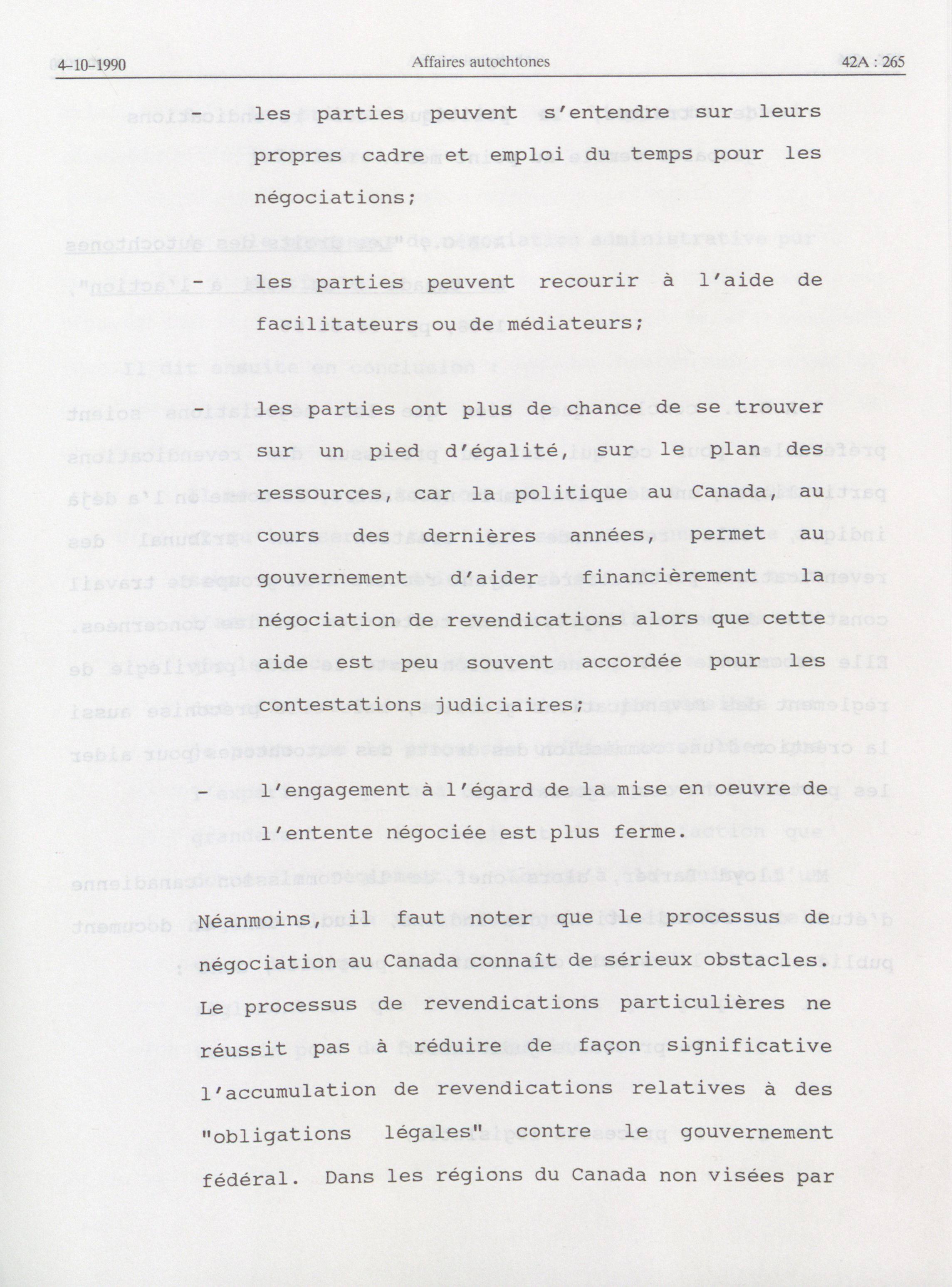 4-10-1990 Affaires autochtones 42A : 265

- les parties peuvent s'entendre sur leurs propres cadre et emploi du temps pour les négociations;

- les parties peuvent recourir à l'aide de facilitateurs ou de médiateurs;

- les parties ont plus de chance de se trouver sur un pied d'égalité, sur le plan des ressources, car la politique au Canada, au cours des dernières années, permet au gouvernement d'aider financièrement la négociation de revendications alors que cette aide est peu souvent accordée pour les contestations judiciaires;

- l'engagement à l'égard de la mise en oeuvre de l'entente négociée est plus ferme.

Néanmoins, il faut noter que le processus de négociation au Canada connaît de sérieux obstacles. Le processus de revendications particulières ne réussit pas à réduire de façon significative l'accumulation de revendications relatives à des "obligations légales" contre le gouvernement fédéral. Dans les régions du Canada non visées par